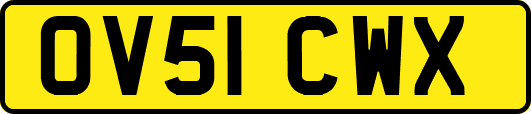 OV51 CWX